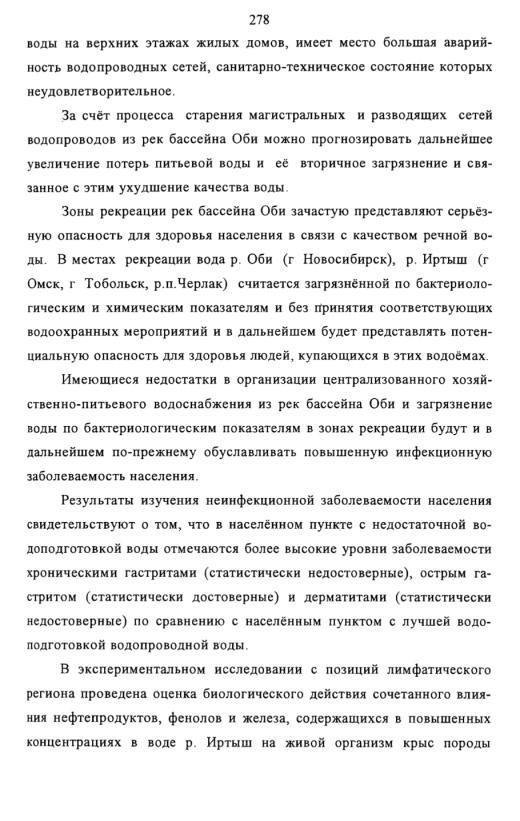 278

воды на верхних этажах жилых домов, имеет место большая аварийность водопроводных сетей, санитарно-техническое состояние которых неудовлетворительное.

За счёт процесса старения магистральных и разводящих сетей водопроводов из рек бассейна Оби можно прогнозировать дальнейшее увеличение потерь питьевой воды и её вторичное загрязнение и связанное с этим ухудшение качества воды.

Зоны рекреации рек бассейна Оби зачастую представляют серьёзную опасность для здоровья населения в связи с качеством речной воды. В местах рекреации вода р. Оби (г Новосибирск), р. Иртыш (г Омск, г Тобольск, р.п.Черлак) считается загрязнённой по бактериологическим и химическим показателям и без принятия соответствующих водоохранных мероприятий и в дальнейшем будет представлять потенциальную опасность для здоровья людей, купающихся в этих водоёмах.

Имеющиеся недостатки в организации централизованного хозяйственно-питьевого водоснабжения из рек бассейна Оби и загрязнение воды по бактериологическим показателям в зонах рекреации будут и в дальнейшем по-прежнему обуславливать повышенную инфекционную заболеваемость населения.

Результаты изучения неинфекционной заболеваемости населения свидетельствуют о том, что в населённом пункте с недостаточной водоподготовкой воды отмечаются более высокие уровни заболеваемости хроническими гастритами (статистически недостоверные), острым гастритом (статистически достоверные) и дерматитами (статистически недостоверные) по сравнению с населённым пунктом с лучшей водоподготовкой водопроводной воды.

В экспериментальном исследовании с позиций лимфатического региона проведена оценка биологического действия сочетанного влияния нефтепродуктов, фенолов и железа, содержащихся в повышенных концентрациях в воде р. Иртыш на живой организм крыс породы